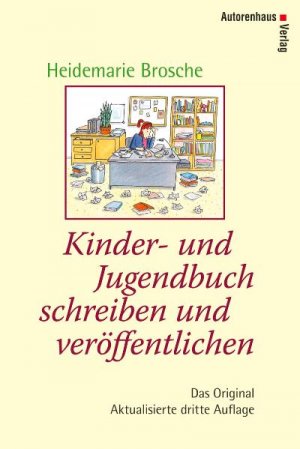 Autorenhaus Verlag

Heidemarie Brosche

Kinder- und Jugendbuch schreiben und veröffentlichen

Das Original
Aktualisierte dritte Auflage